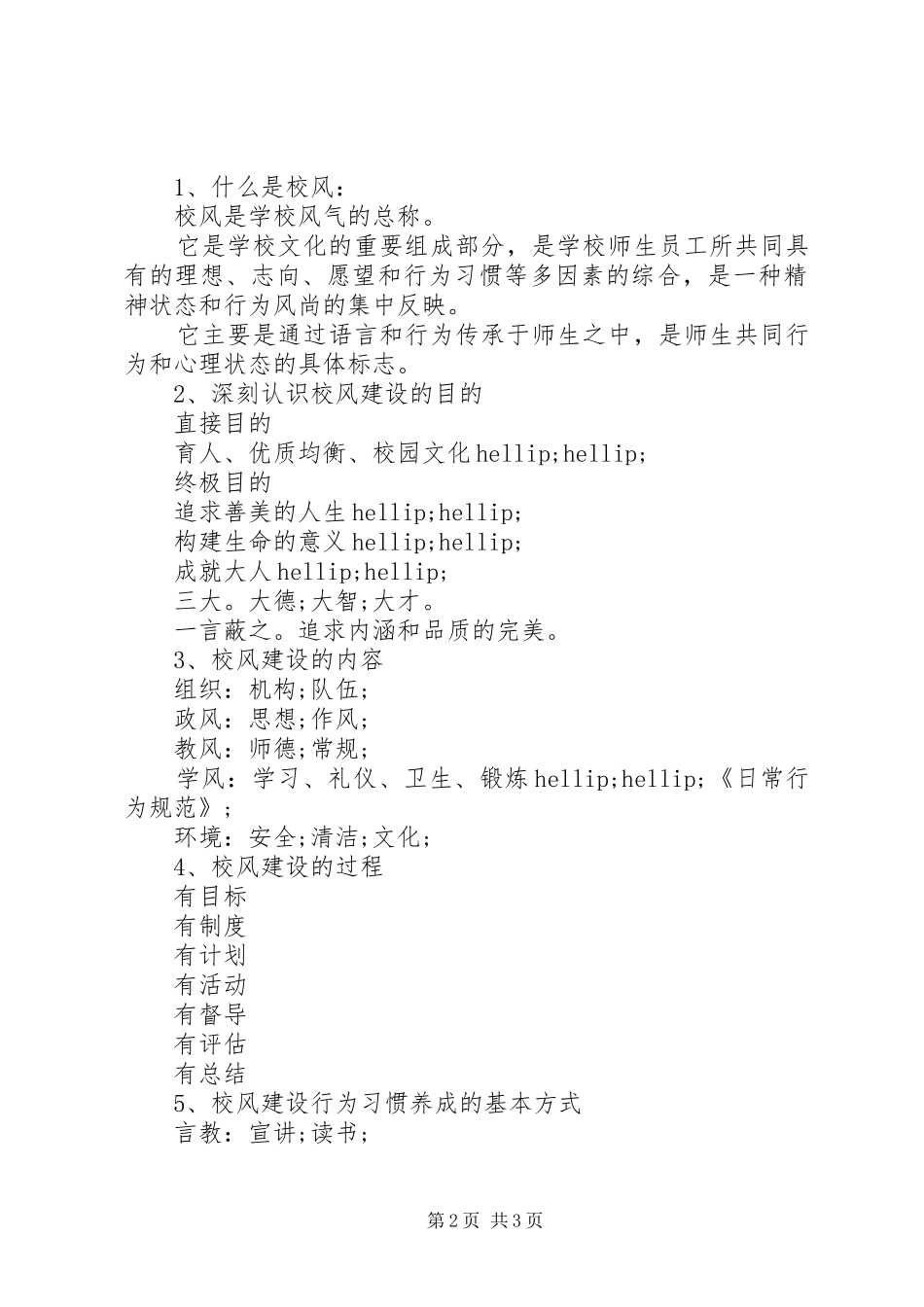 1、什么是校风：

校风是学校风气的总称。

它是学校文化的重要组成部分，是学校师生员工所共同具有的理想、志向、愿望和行为习惯等多因素的综合，是一种精神状态和行为风尚的集中反映。

它主要是通过语言和行为传承于师生之中，是师生共同行为和心理状态的具体标志。

2、深刻认识校风建设的目的

直接目的

育人、优质均衡、校园文化hellip;hellip;

终极目的

追求善美的人生hellip;hellip;

构建生命的意义hellip;hellip;

成就大人hellip;hellip;

三大。大德;大智;大才。

一言蔽之。追求内涵和品质的完美。

3、校风建设的内容

组织：机构;队伍;

政风：思想;作风;

教风：师德;常规;

学风：学习、礼仪、卫生、锻炼hellip;hellip;《日常行为规范》;

环境：安全;清洁;文化;

4、校风建设的过程

有目标

有制度

有计划

有活动

有督导

有评估

有总结

5、校风建设行为习惯养成的基本方式

言教：宣讲;读书;

第2页 共3页